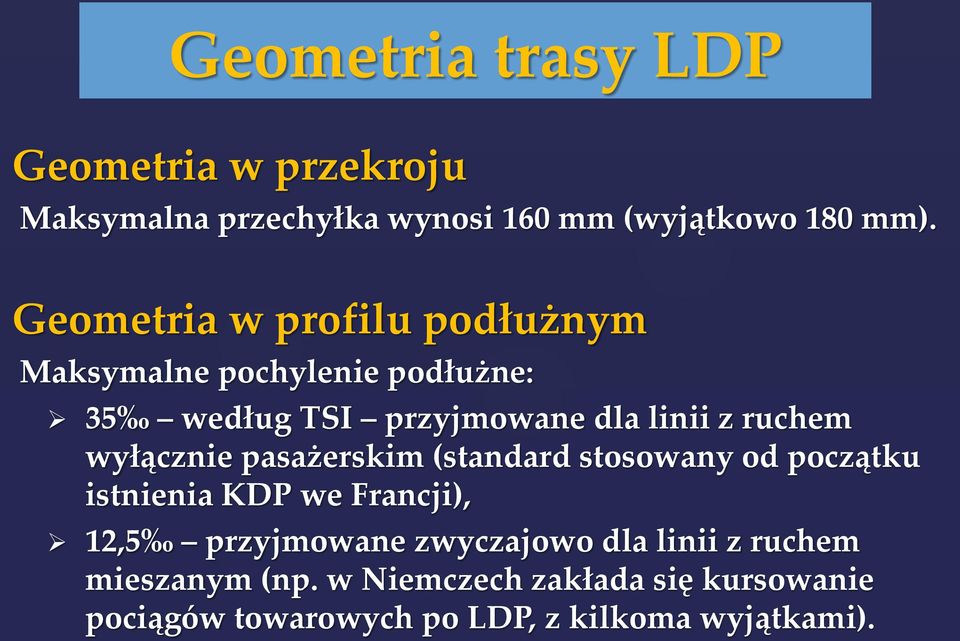 Geometria trasy LDP

Geometria w przekroju

Maksymalna przechyłka wynosi 160 mm (wyjątkowo 180 mm).

Geometria w profilu podłużnym

Maksymalne pochylenie podłużne:

➢ 35‰ – według TSI – przyjmowane dla linii z ruchem wyłącznie pasażerskim (standard stosowany od początku istnienia KDP we Francji),

➢ 12,5‰ – przyjmowane zwyczajowo dla linii z ruchem mieszanym (np. w Niemczech zakłada się kursowanie pociągów towarowych po LDP, z kilkoma wyjątkami).